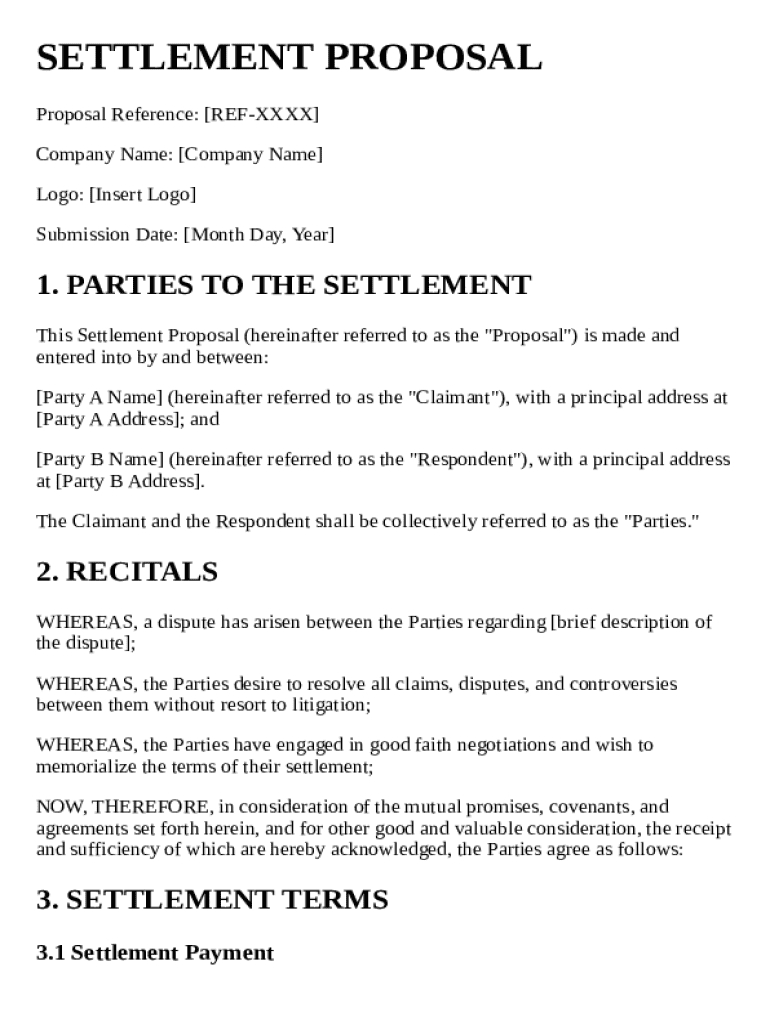 SETTLEMENT PROPOSAL

Proposal Reference: [REF-XXXX]

Company Name: [Company Name]

Logo: [Insert Logo]

Submission Date: [Month Day, Year]

1. PARTIES TO THE SETTLEMENT

This Settlement Proposal (hereinafter referred to as the "Proposal") is made and entered into by and between:

[Party A Name] (hereinafter referred to as the "Claimant"), with a principal address at [Party A Address]; and

[Party B Name] (hereinafter referred to as the "Respondent"), with a principal address at [Party B Address].

The Claimant and the Respondent shall be collectively referred to as the "Parties."

2. RECITALS

WHEREAS, a dispute has arisen between the Parties regarding [brief description of the dispute];

WHEREAS, the Parties desire to resolve all claims, disputes, and controversies between them without resort to litigation;

WHEREAS, the Parties have engaged in good faith negotiations and wish to memorialize the terms of their settlement;

NOW, THEREFORE, in consideration of the mutual promises, covenants, and agreements set forth herein, and for other good and valuable consideration, the receipt and sufficiency of which are hereby acknowledged, the Parties agree as follows:

3. SETTLEMENT TERMS

3.1 Settlement Payment